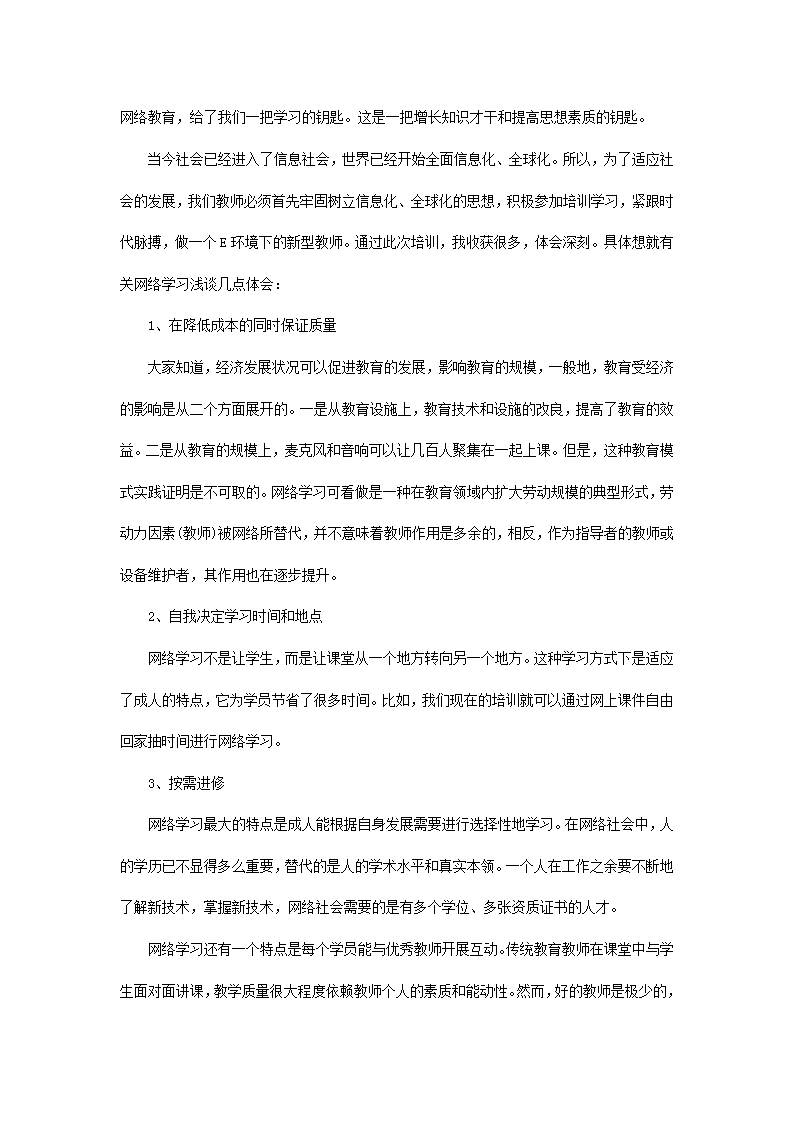 网络教育，给了我们一把学习的钥匙。这是一把增长知识才干和提高思想素质的钥匙。

当今社会已经进入了信息社会，世界已经开始全面信息化、全球化。所以，为了适应社会的发展，我们教师必须首先牢固树立信息化、全球化的思想，积极参加培训学习，紧跟时代脉搏，做一个E环境下的新型教师。通过此次培训，我收获很多，体会深刻。具体想就有关网络学习浅谈几点体会：

1、在降低成本的同时保证质量

大家知道，经济发展状况可以促进教育的发展，影响教育的规模，一般地，教育受经济的影响是从二个方面展开的。一是从教育设施上，教育技术和设施的改良，提高了教育的效益。二是从教育的规模上，麦克风和音响可以让几百人聚集在一起上课。但是，这种教育模式实践证明是不可取的。网络学习可看做是一种在教育领域内扩大劳动规模的典型形式，劳动力因素(教师)被网络所替代，并不意味着教师作用是多余的，相反，作为指导者的教师或设备维护者，其作用也在逐步提升。

2、自我决定学习时间和地点

网络学习不是让学生，而是让课堂从一个地方转向另一个地方。这种学习方式下是适应了成人的特点，它为学员节省了很多时间。比如，我们现在的培训就可以通过网上课件自由回家抽时间进行网络学习。

3、按需进修

网络学习最大的特点是成人能根据自身发展需要进行选择性地学习。在网络社会中，人的学历已不显得多么重要，替代的是人的学术水平和真实本领。一个人在工作之余要不断地了解新技术，掌握新技术，网络社会需要的是有多个学位、多张资质证书的人才。

网络学习还有一个特点是每个学员能与优秀教师开展互动。传统教育教师在课堂中与学生面对面讲课，教学质量很大程度依赖教师个人的素质和能动性。然而，好的教师是极少的，